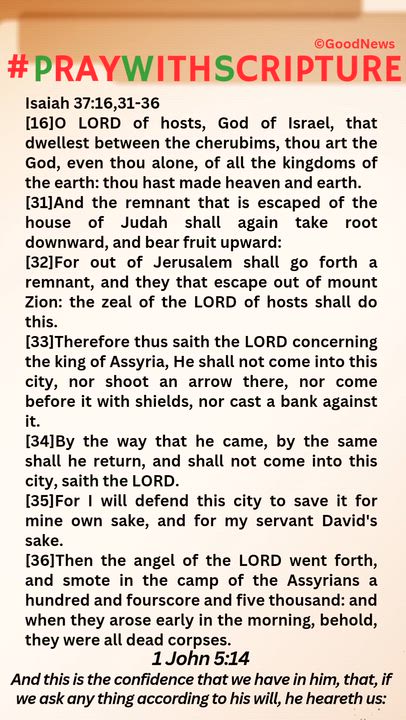 ©GoodNews
#PRAYWITHSCRIPTURE

Isaiah 37:16,31-36
[16]O LORD of hosts, God of Israel, that dwellest between the cherubims, thou art the God, even thou alone, of all the kingdoms of the earth: thou hast made heaven and earth.
[31]And the remnant that is escaped of the house of Judah shall again take root downward, and bear fruit upward:
[32]For out of Jerusalem shall go forth a remnant, and they that escape out of mount Zion: the zeal of the LORD of hosts shall do this.
[33]Therefore thus saith the LORD concerning the king of Assyria, He shall not come into this city, nor shoot an arrow there, nor come before it with shields, nor cast a bank against it.
[34]By the way that he came, by the same shall he return, and shall not come into this city, saith the LORD.
[35]For I will defend this city to save it for mine own sake, and for my servant David's sake.
[36]Then the angel of the LORD went forth, and smote in the camp of the Assyrians a hundred and fourscore and five thousand: and when they arose early in the morning, behold, they were all dead corpses.

1 John 5:14
And this is the confidence that we have in him, that, if we ask any thing according to his will, he heareth us: